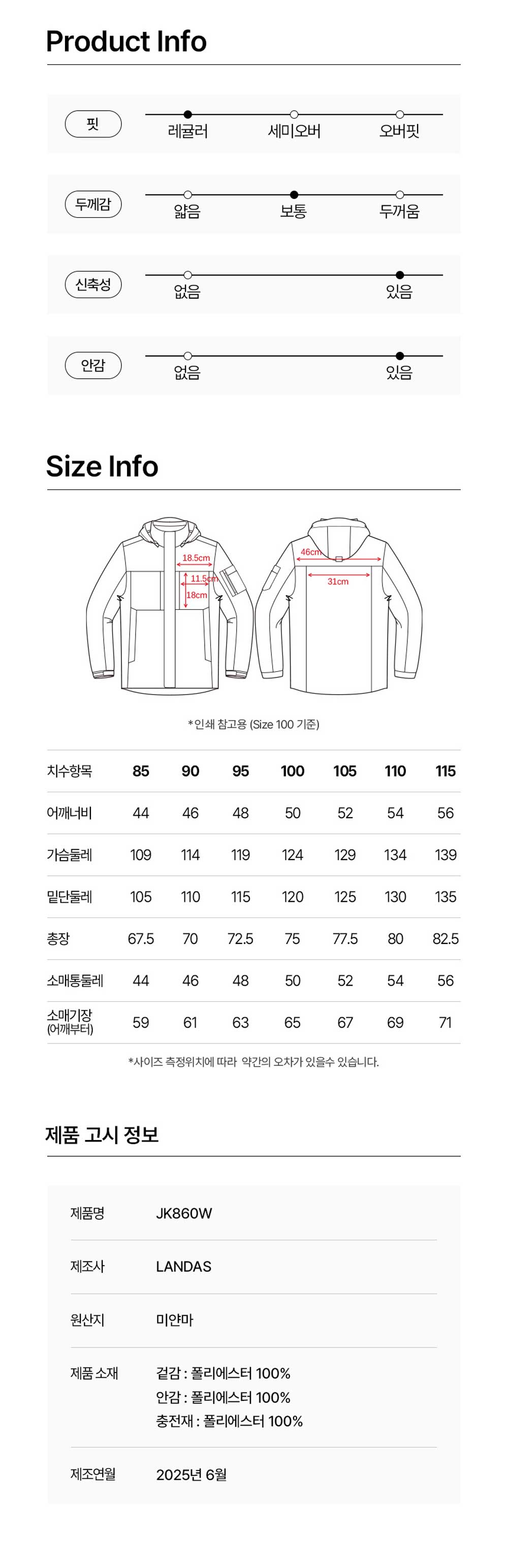 Product Info

핏
레귤러 세미오버 오버핏

두께감
얇음 보통 두꺼움

신축성
없음 있음

안감
없음 있음

Size Info

18.5cm
11.5cm
18cm
46cm
31cm

*인쇄 참고용 (Size 100 기준)

| 치수항목 | 85 | 90 | 95 | 100 | 105 | 110 | 115 |
|---|---|---|---|---|---|---|---|
| 어깨너비 | 44 | 46 | 48 | 50 | 52 | 54 | 56 |
| 가슴둘레 | 109 | 114 | 119 | 124 | 129 | 134 | 139 |
| 밑단둘레 | 105 | 110 | 115 | 120 | 125 | 130 | 135 |
| 총장 | 67.5 | 70 | 72.5 | 75 | 77.5 | 80 | 82.5 |
| 소매통둘레 | 44 | 46 | 48 | 50 | 52 | 54 | 56 |
| 소매기장 (어깨부터) | 59 | 61 | 63 | 65 | 67 | 69 | 71 |

*사이즈 측정위치에 따라 약간의 오차가 있을수 있습니다.

제품 고시 정보

제품명
JK860W

제조사
LANDAS

원산지
미얀마

제품 소재
겉감 : 폴리에스터 100%
안감 : 폴리에스터 100%
충전재 : 폴리에스터 100%

제조연월
2025년 6월